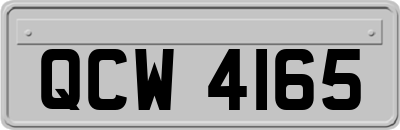 QCW 4165